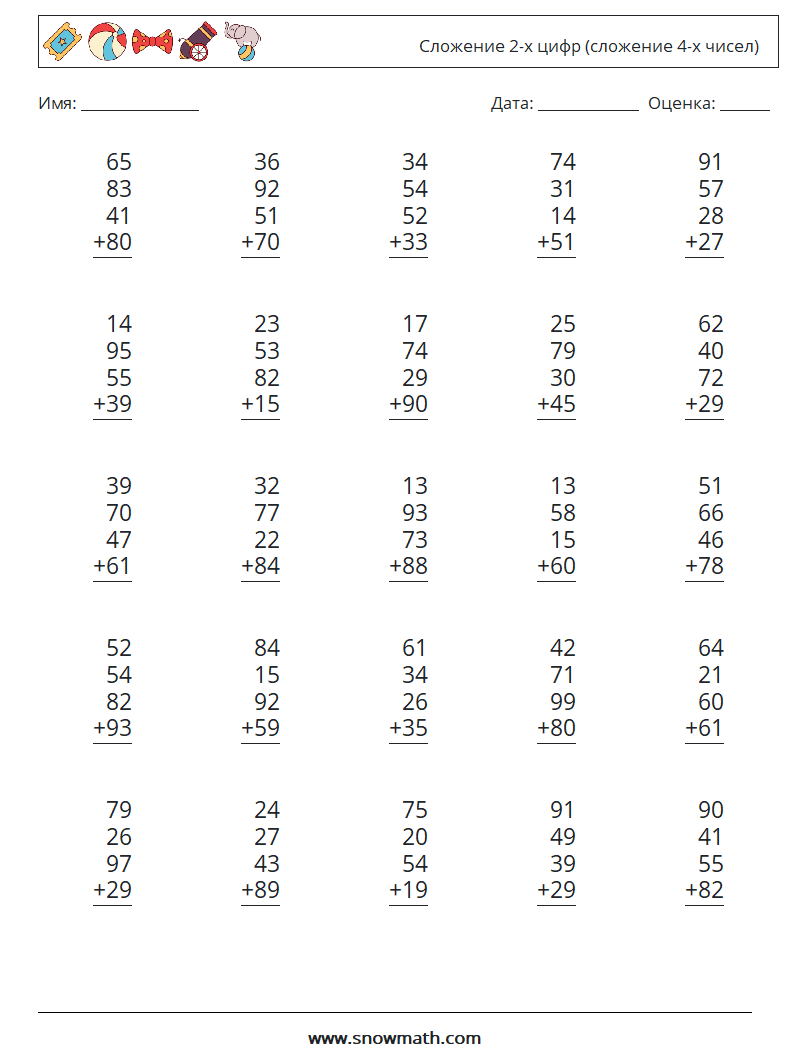 Сложение 2-х цифр (сложение 4-х чисел)

Имя: ____

Дата: ____ Оценка: ____

65
83
41
+80

36
92
51
+70

34
54
52
+33

74
31
14
+51

91
57
28
+27

14
95
55
+39

23
53
82
+15

17
74
29
+90

25
79
30
+45

62
40
72
+29

39
70
47
+61

32
77
22
+84

13
93
73
+88

13
58
15
+60

51
66
46
+78

52
54
82
+93

84
15
92
+59

61
34
26
+35

42
71
99
+80

64
21
60
+61

79
26
97
+29

24
27
43
+89

75
20
54
+19

91
49
39
+29

90
41
55
+82

www.snowmath.com